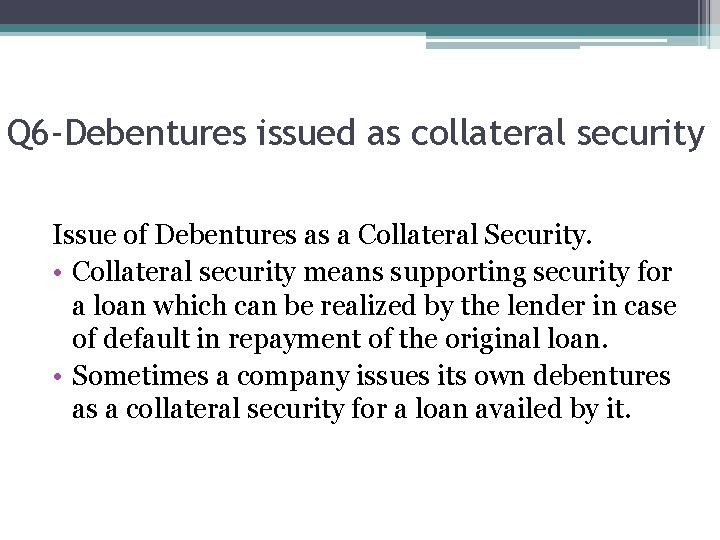 Q6-Debentures issued as collateral security

Issue of Debentures as a Collateral Security.

• Collateral security means supporting security for a loan which can be realized by the lender in case of default in repayment of the original loan.
• Sometimes a company issues its own debentures as a collateral security for a loan availed by it.